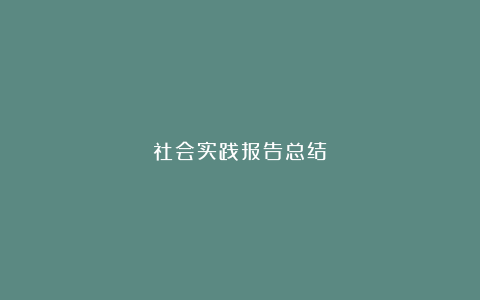 社会实践报告总结